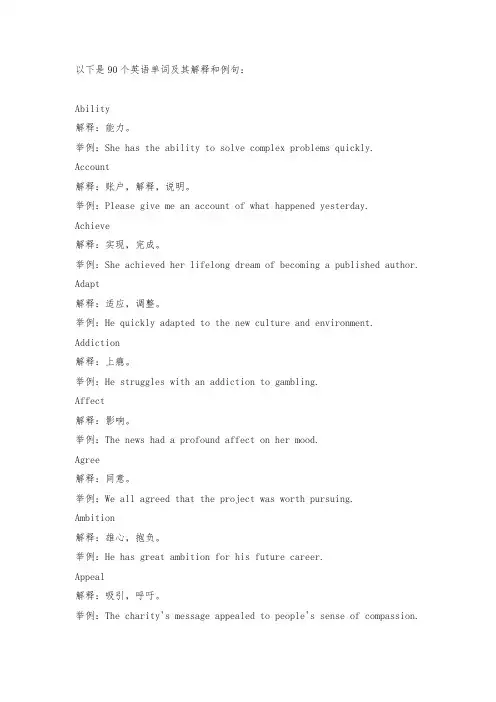 以下是90个英语单词及其解释和例句：

Ability

解释：能力。

举例：She has the ability to solve complex problems quickly.

Account

解释：账户，解释，说明。

举例：Please give me an account of what happened yesterday.

Achieve

解释：实现，完成。

举例：She achieved her lifelong dream of becoming a published author.

Adapt

解释：适应，调整。

举例：He quickly adapted to the new culture and environment.

Addiction

解释：上瘾。

举例：He struggles with an addiction to gambling.

Affect

解释：影响。

举例：The news had a profound affect on her mood.

Agree

解释：同意。

举例：We all agreed that the project was worth pursuing.

Ambition

解释：雄心，抱负。

举例：He has great ambition for his future career.

Appeal

解释：吸引，呼吁。

举例：The charity's message appealed to people's sense of compassion.